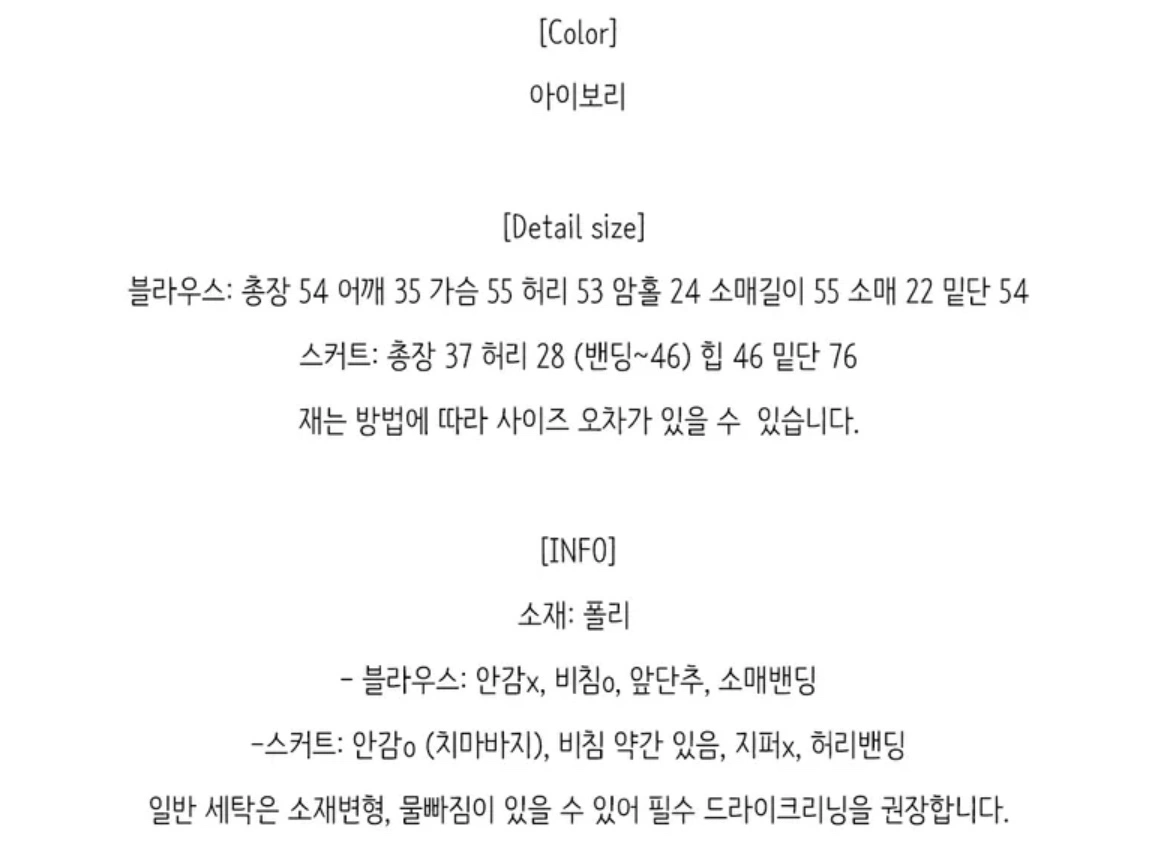 [Color]

아이보리

[Detail size]

블라우스: 총장 54 어깨 35 가슴 55 허리 53 암홀 24 소매길이 55 소매 22 밑단 54

스커트: 총장 37 허리 28 (밴딩~46) 힙 46 밑단 76

재는 방법에 따라 사이즈 오차가 있을 수 있습니다.

[INFO]

소재: 폴리

- 블라우스: 안감x, 비침o, 앞단추, 소매밴딩

-스커트: 안감o (치마바지), 비침 약간 있음, 지퍼x, 허리밴딩

일반 세탁은 소재변형, 물빠짐이 있을 수 있어 필수 드라이크리닝을 권장합니다.